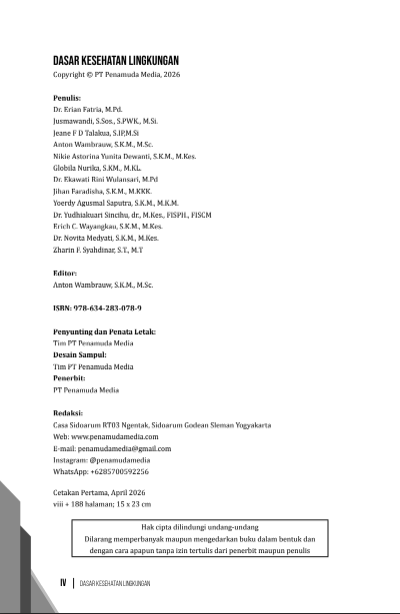 DASAR KESEHATAN LINGKUNGAN
Copyright © PT Penamuda Media, 2026

Penulis:
Dr. Erian Fatria, M.Pd.
Jusmawandi, S.Sos., S.PWK., M.Si.
Jeane F D Talakua, S.IP,M.Si
Anton Wambrauw, S.K.M., M.Sc.
Nikie Astorina Yunita Dewanti, S.K.M., M.Kes.
Globila Nurika, S.KM., M.KL.
Dr. Ekawati Rini Wulansari, M.Pd
Jihan Faradisha, S.K.M., M.KKK.
Yoerdy Agusmal Saputra, S.K.M., M.K.M.
Dr. Yudhiakuari Sincihu, dr., M.Kes., FISPH., FISCM
Erich C. Wayangkau, S.K.M., M.Kes.
Dr. Novita Medyati, S.K.M., M.Kes.
Zharin F. Syahdinar, S.T., M.T

Editor:
Anton Wambrauw, S.K.M., M.Sc.

ISBN: 978-634-283-078-9

Penyunting dan Penata Letak:
Tim PT Penamuda Media
Desain Sampul:
Tim PT Penamuda Media
Penerbit:
PT Penamuda Media

Redaksi:
Casa Sidoarum RT03 Ngentak, Sidoarum Godean Sleman Yogyakarta
Web: www.penamudamedia.com
E-mail: penamudamedia@gmail.com
Instagram: @penamudamedia
WhatsApp: +6285700592256

Cetakan Pertama, April 2026
viii + 188 halaman; 15 x 23 cm

Hak cipta dilindungi undang-undang
Dilarang memperbanyak maupun mengedarkan buku dalam bentuk dan dengan cara apapun tanpa izin tertulis dari penerbit maupun penulis

IV | DASAR KESEHATAN LINGKUNGAN